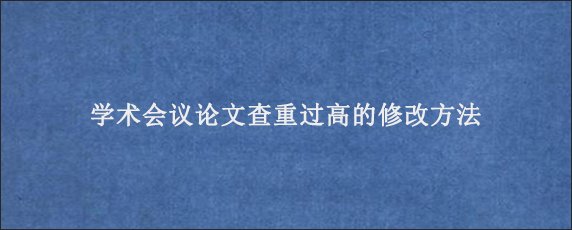 学术会议论文查重过高的修改方法